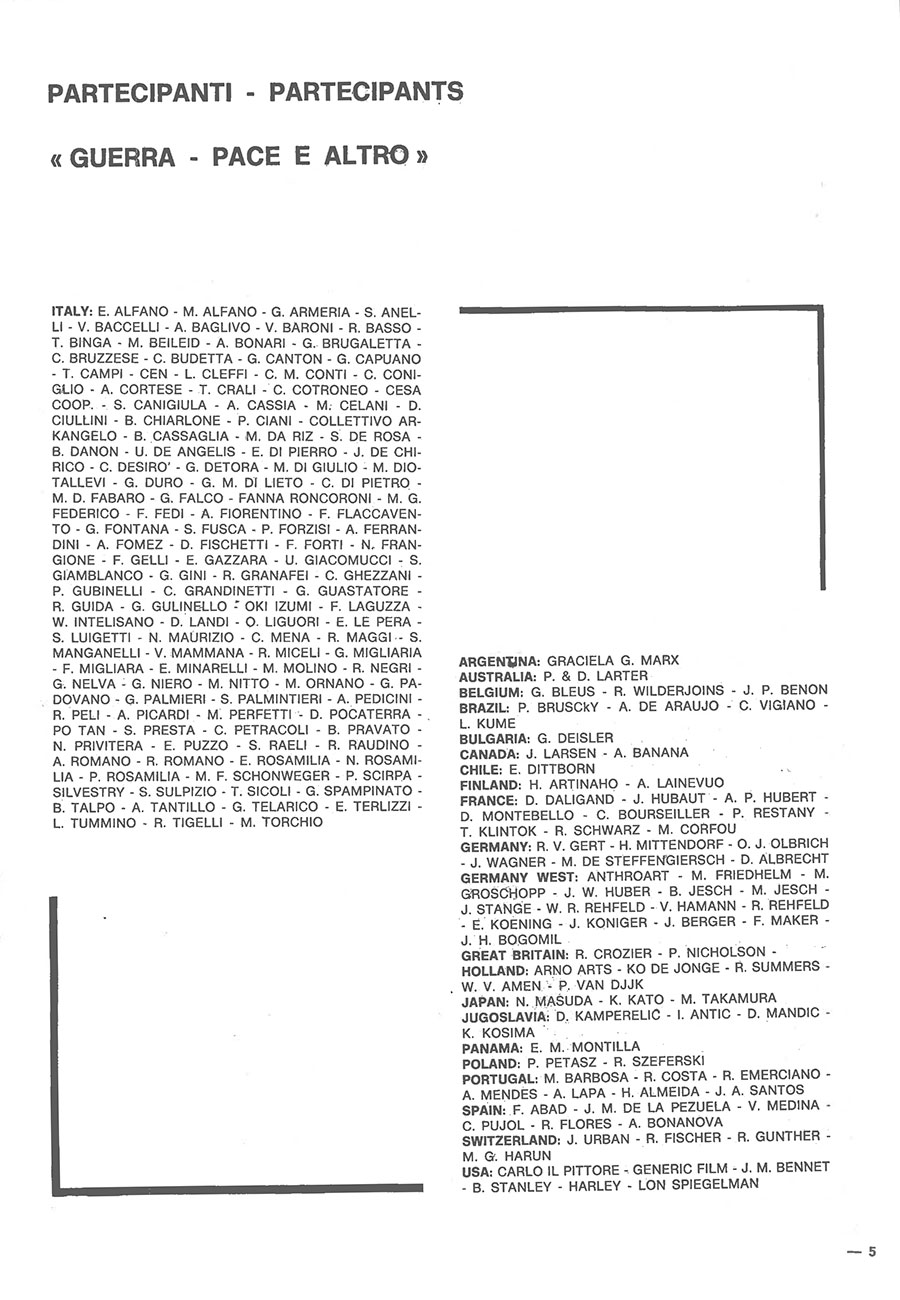 PARTECIPANTI - PARTECIPANTS

« GUERRA - PACE E ALTRO »

ITALY: E. ALFANO - M. ALFANO - G. ARMERIA - S. ANELLI - V. BACCELLI - A. BAGLIVO - V. BARONI - R. BASSO - T. BINGA - M. BEILEID - A. BONARI - G. BRUGALETTA - C. BRUZZESE - C. BUDETTA - G. CANTON - G. CAPUANO - T. CAMPI - CEN - L. CLEFFI - C. M. CONTI - C. CONIGLIO - A. CORTESE - T. CRALI - C. COTRONEO - CESA COOP. - S. CANIGIULA - A. CASSIA - M. CELANI - D. CIULLINI - B. CHIARLONE - P. CIANI - COLLETTIVO ARKANGELO - B. CASSAGLIA - M. DA RIZ - S. DE ROSA - B. DANON - U. DE ANGELIS - E. DI PIERRO - J. DE CHIRICO - C. DESIRO' - G. DETORA - M. DI GIULIO - M. DIOTALLEVI - G. DURO - G. M. DI LIETO - C. DI PIETRO - M. D. FABARO - G. FALCO - FANNA RONCORONI - M. G. FEDERICO - F. FEDI - A. FIORENTINO - F. FLACCAVENTO - G. FONTANA - S. FUSCA - P. FORZISI - A. FERRANDINI - A. FOMEZ - D. FISCHETTI - F. FORTI - N. FRANGIONE - F. GELLI - E. GAZZARA - U. GIACOMUCCI - S. GIAMBLANCO - G. GINI - R. GRANAFEI - C. GHEZZANI - P. GUBINELLI - C. GRANDINETTI - G. GUASTATORE - R. GUIDA - G. GULINELLO - OKI IZUMI - F. LAGUZZA - W. INTELISANO - D. LANDI - O. LIGUORI - E. LE PERA - S. LUIGETTI - N. MAURIZIO - C. MENA - R. MAGGI - S. MANGANELLI - V. MAMMANA - R. MICELI - G. MIGLIARIA - F. MIGLIARA - E. MINARELLI - M. MOLINO - R. NEGRI - G. NELVA - G. NIERO - M. NITTO - M. ORNANO - G. PADOVANO - G. PALMIERI - S. PALMINTIERI - A. PEDICINI - R. PELI - A. PICARDI - M. PERFETTI - D. POCATERRA - PO TAN - S. PRESTA - C. PETRACOLI - B. PRAVATO - N. PRIVITERA - E. PUZZO - S. RAELI - R. RAUDINO - A. ROMANO - R. ROMANO - E. ROSAMILIA - N. ROSAMILIA - P. ROSAMILIA - M. F. SCHONWEGER - P. SCIRPA - SILVESTRY - S. SULPIZIO - T. SICOLI - G. SPAMPINATO - B. TALPO - A. TANTILLO - G. TELARICO - E. TERLIZZI - L. TUMMINO - R. TIGELLI - M. TORCHIO

ARGENTINA: GRACIELA G. MARX
AUSTRALIA: P. & D. LARTER
BELGIUM: G. BLEUS - R. WILDERJOINS - J. P. BENON
BRAZIL: P. BRUSCKY - A. DE ARAUJO - C. VIGIANO - L. KUME
BULGARIA: G. DEISLER
CANADA: J. LARSEN - A. BANANA
CHILE: E. DITTBORN
FINLAND: H. ARTINAHO - A. LAINEVUO
FRANCE: D. DALIGAND - J. HUBAUT - A. P. HUBERT - D. MONTEBELLO - C. BOURSEILLER - P. RESTANY - T. KLINTOK - R. SCHWARZ - M. CORFOU
GERMANY: R. V. GERT - H. MITTENDORF - O. J. OLBRICH - J. WAGNER - M. DE STEFFENGIERSCH - D. ALBRECHT
GERMANY WEST: ANTHROART - M. FRIEDHELM - M. GROSCHOPP - J. W. HUBER - B. JESCH - M. JESCH - J. STANGE - W. R. REHFELD - V. HAMANN - R. REHFELD - E. KOENING - J. KONIGER - J. BERGER - F. MAKER - J. H. BOGOMIL
GREAT BRITAIN: R. CROZIER - P. NICHOLSON -
HOLLAND: ARNO ARTS - KO DE JONGE - R. SUMMERS - W. V. AMEN - P. VAN DJJK
JAPAN: N. MASUDA - K. KATO - M. TAKAMURA
JUGOSLAVIA: D. KAMPERELIĆ - I. ANTIC - D. MANDIC - K. KOSIMA
PANAMA: E. M. MONTILLA
POLAND: P. PETASZ - R. SZEFERSKI
PORTUGAL: M. BARBOSA - R. COSTA - R. EMERCIANO - A. MENDES - A. LAPA - H. ALMEIDA - J. A. SANTOS
SPAIN: F. ABAD - J. M. DE LA PEZUELA - V. MEDINA - C. PUJOL - R. FLORES - A. BONANOVA
SWITZERLAND: J. URBAN - R. FISCHER - R. GUNTHER - M. G. HARUN
USA: CARLO IL PITTORE - GENERIC FILM - J. M. BENNET - B. STANLEY - HARLEY - LON SPIEGELMAN

— 5